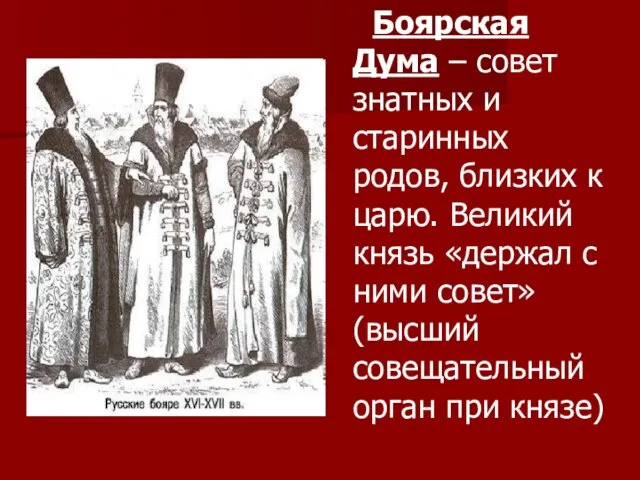 Русские бояре XVI-XVII вв.

Боярская Дума – совет знатных и старинных родов, близких к царю. Великий князь «держал с ними совет» (высший совещательный орган при князе)